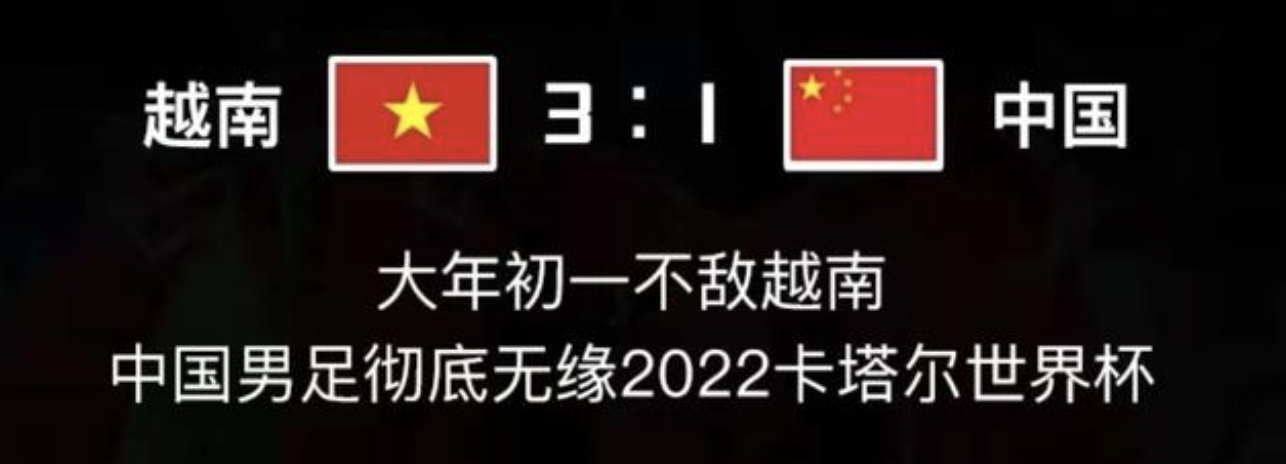 越南 3 : 1 中国

大年初一不敌越南
中国男足彻底无缘2022卡塔尔世界杯